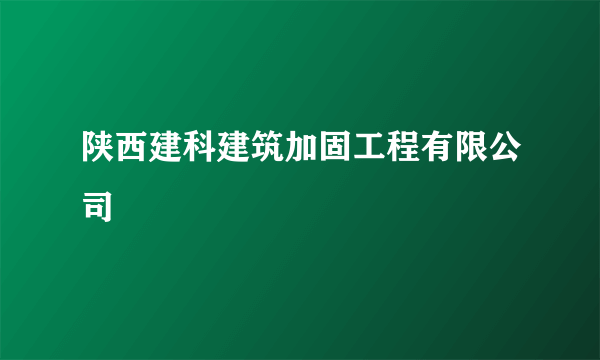 陕西建科建筑加固工程有限公司